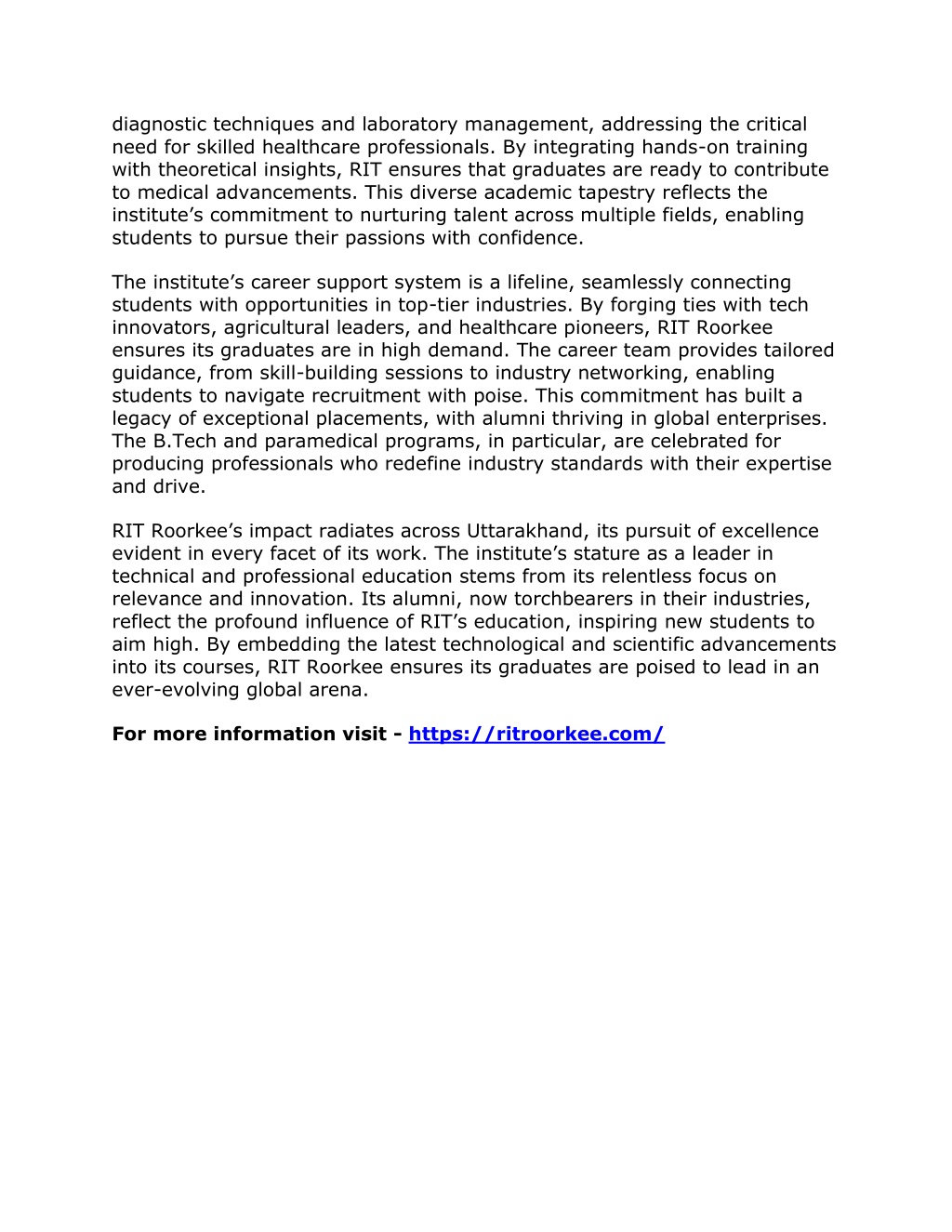 diagnostic techniques and laboratory management, addressing the critical need for skilled healthcare professionals. By integrating hands-on training with theoretical insights, RIT ensures that graduates are ready to contribute to medical advancements. This diverse academic tapestry reflects the institute’s commitment to nurturing talent across multiple fields, enabling students to pursue their passions with confidence.

The institute’s career support system is a lifeline, seamlessly connecting students with opportunities in top-tier industries. By forging ties with tech innovators, agricultural leaders, and healthcare pioneers, RIT Roorkee ensures its graduates are in high demand. The career team provides tailored guidance, from skill-building sessions to industry networking, enabling students to navigate recruitment with poise. This commitment has built a legacy of exceptional placements, with alumni thriving in global enterprises. The B.Tech and paramedical programs, in particular, are celebrated for producing professionals who redefine industry standards with their expertise and drive.

RIT Roorkee’s impact radiates across Uttarakhand, its pursuit of excellence evident in every facet of its work. The institute’s stature as a leader in technical and professional education stems from its relentless focus on relevance and innovation. Its alumni, now torchbearers in their industries, reflect the profound influence of RIT’s education, inspiring new students to aim high. By embedding the latest technological and scientific advancements into its courses, RIT Roorkee ensures its graduates are poised to lead in an ever-evolving global arena.

For more information visit - https://ritroorkee.com/